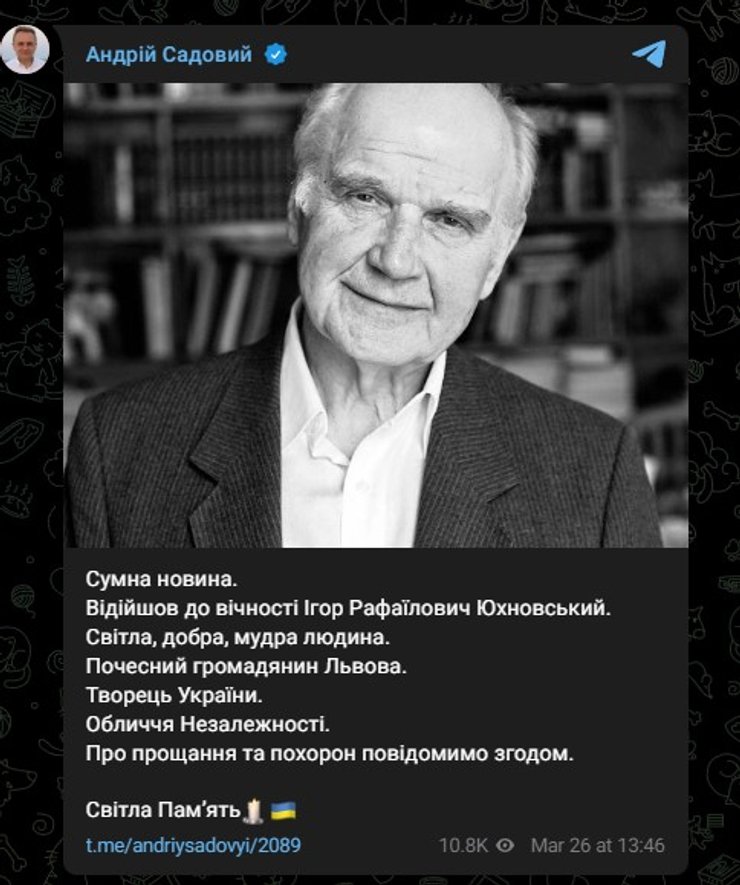 Андрій Садовий

Сумна новина.
Відійшов до вічності Ігор Рафаїлович Юхновський.
Світла, добра, мудра людина.
Почесний громадянин Львова.
Творець України.
Обличчя Незалежності.
Про прощання та похорон повідомимо згодом.

Світла Пам'ять🕯️🇺🇦

t.me/andriysadovyi/2089 10.8K Mar 26 at 13:46